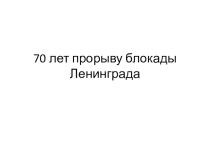 70 лет прорыву блокады Ленинграда